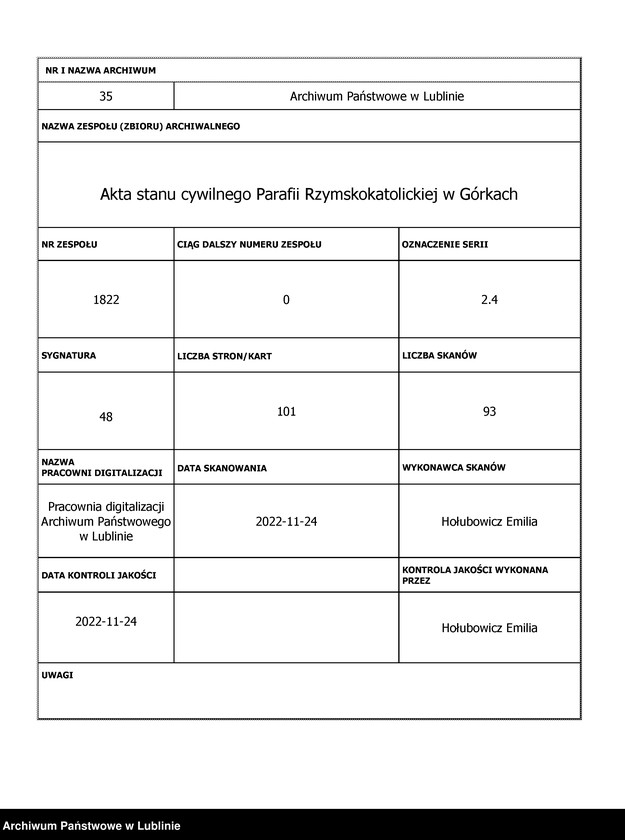 NR I NAZWA ARCHIWUM

| 35 | Archiwum Państwowe w Lublinie |
|---|---|

NAZWA ZESPOŁU (ZBIORU) ARCHIWALNEGO

Akta stanu cywilnego Parafii Rzymskokatolickiej w Górkach

| NR ZESPOŁU | CIĄG DALSZY NUMERU ZESPOŁU | OZNACZENIE SERII |
|---|---|---|
| 1822 | 0 | 2.4 |
| SYGNATURA | LICZBA STRON/KART | LICZBA SKANÓW |
| 48 | 101 | 93 |
| NAZWA PRACOWNI DIGITALIZACJI | DATA SKANOWANIA | WYKONAWCA SKANÓW |
| Pracownia digitalizacji Archiwum Państwowego w Lublinie | 2022-11-24 | Hołubowicz Emilia |
| DATA KONTROLI JAKOŚCI | | KONTROLA JAKOŚCI WYKONANA PRZEZ |
| 2022-11-24 | | Hołubowicz Emilia |

UWAGI

Archiwum Państwowe w Lublinie